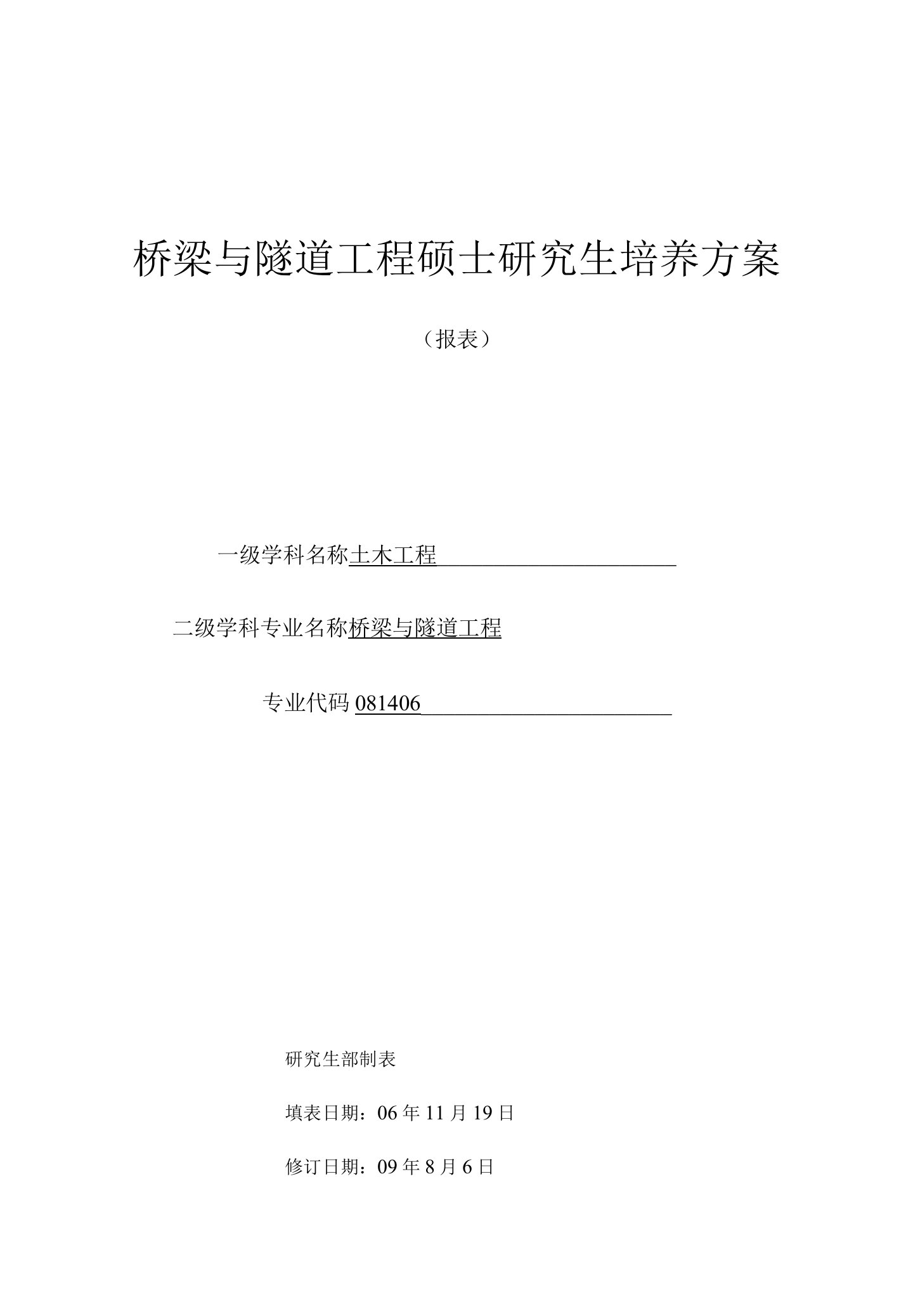 桥梁与隧道工程硕士研究生培养方案

（报表）

一级学科名称土木工程

二级学科专业名称桥梁与隧道工程

专业代码 081406

研究生部制表

填表日期：06 年 11 月 19 日

修订日期：09 年 8 月 6 日